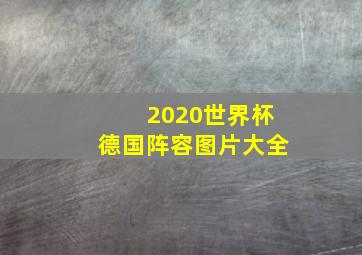 2020世界杯
德国阵容图片大全